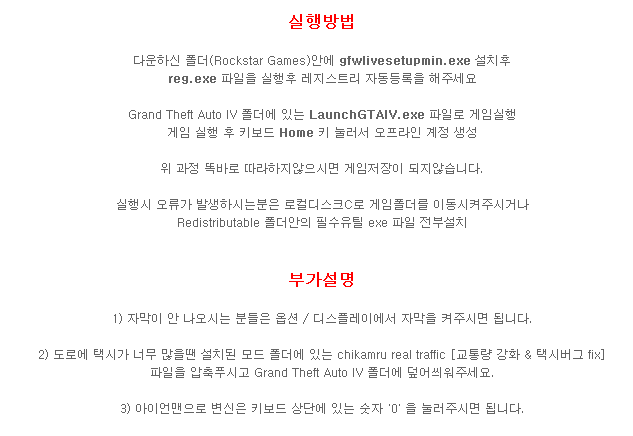 실행방법

다운하신 폴더(Rockstar Games)안에 gfwlivesetupmin.exe 설치후 reg.exe 파일을 실행후 레지스트리 자동등록을 해주세요

Grand Theft Auto IV 폴더에 있는 LaunchGTAIV.exe 파일로 게임실행 게임 실행 후 키보드 Home 키 눌러서 오프라인 계정 생성

위 과정 똑바로 따라하지않으시면 게임저장이 되지않습니다.

실행시 오류가 발생하시는분은 로컬디스크C로 게임폴더를 이동시켜주시거나 Redistributable 폴더안의 필수유틸 exe 파일 전부설치

부가설명

1) 자막이 안 나오시는 분들은 옵션 / 디스플레이에서 자막을 켜주시면 됩니다.

2) 도로에 택시가 너무 많을땐 설치된 모드 폴더에 있는 chikamru real traffic [교통량 강화 & 택시버그 fix] 파일을 압축푸시고 Grand Theft Auto IV 폴더에 덮어씌워주세요.

3) 아이언맨으로 변신은 키보드 상단에 있는 숫자 '0' 을 눌러주시면 됩니다.